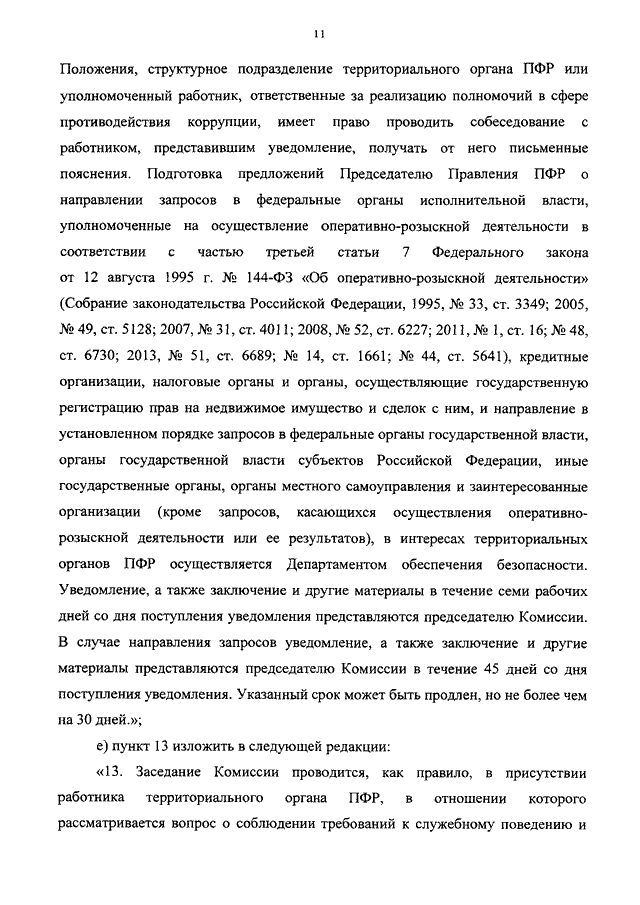 11

Положения, структурное подразделение территориального органа ПФР или уполномоченный работник, ответственные за реализацию полномочий в сфере противодействия коррупции, имеет право проводить собеседование с работником, представившим уведомление, получать от него письменные пояснения. Подготовка предложений Председателю Правления ПФР о направлении запросов в федеральные органы исполнительной власти, уполномоченные на осуществление оперативно-розыскной деятельности в соответствии с частью третьей статьи 7 Федерального закона от 12 августа 1995 г. № 144-ФЗ «Об оперативно-розыскной деятельности» (Собрание законодательства Российской Федерации, 1995, № 33, ст. 3349; 2005, № 49, ст. 5128; 2007, № 31, ст. 4011; 2008, № 52, ст. 6227; 2011, № 1, ст. 16; № 48, ст. 6730; 2013, № 51, ст. 6689; № 14, ст. 1661; № 44, ст. 5641), кредитные организации, налоговые органы и органы, осуществляющие государственную регистрацию прав на недвижимое имущество и сделок с ним, и направление в установленном порядке запросов в федеральные органы государственной власти, органы государственной власти субъектов Российской Федерации, иные государственные органы, органы местного самоуправления и заинтересованные организации (кроме запросов, касающихся осуществления оперативно-розыскной деятельности или ее результатов), в интересах территориальных органов ПФР осуществляется Департаментом обеспечения безопасности. Уведомление, а также заключение и другие материалы в течение семи рабочих дней со дня поступления уведомления представляются председателю Комиссии. В случае направления запросов уведомление, а также заключение и другие материалы представляются председателю Комиссии в течение 45 дней со дня поступления уведомления. Указанный срок может быть продлен, но не более чем на 30 дней.»;

е) пункт 13 изложить в следующей редакции:

«13. Заседание Комиссии проводится, как правило, в присутствии работника территориального органа ПФР, в отношении которого рассматривается вопрос о соблюдении требований к служебному поведению и